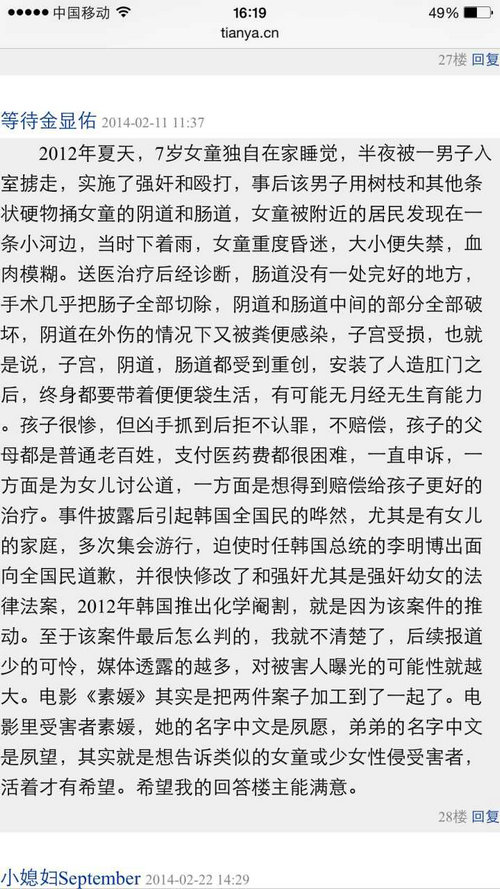 ●●●●● 中国移动 16:19 49%
tianya.cn

27楼 回复

等待金显佑 2014-02-11 11:37

2012年夏天，7岁女童独自在家睡觉，半夜被一男子入室掳走，实施了强奸和殴打，事后该男子用树枝和其他条状硬物捅女童的阴道和肠道，女童被附近的居民发现在一条小河边，当时下着雨，女童重度昏迷，大小便失禁，血肉模糊。送医治疗后经诊断，肠道没有一处完好的地方，手术几乎把肠子全部切除，阴道和肠道中间的部分全部破坏，阴道在外伤的情况下又被粪便感染，子宫受损，也就是说，子宫，阴道，肠道都受到重创，安装了人造肛门之后，终身都要带着便便袋生活，有可能无月经无生育能力。孩子很惨，但凶手抓到后拒不认罪，不赔偿，孩子的父母都是普通老百姓，支付医药费都很困难，一直申诉，一方面是为女儿讨公道，一方面是想得到赔偿给孩子更好的治疗。事件披露后引起韩国全国民的哗然，尤其是有女儿的家庭，多次集会游行，迫使时任韩国总统的李明博出面向全国民道歉，并很快修改了和强奸尤其是强奸幼女的法律法案，2012年韩国推出化学阉割，就是因为该案件的推动。至于该案件最后怎么判的，我就不清楚了，后续报道少的可怜，媒体透露的越多，对被害人曝光的可能性就越大。电影《素媛》其实是把两件案子加工到了一起了。电影里受害者素媛，她的名字中文是夙愿，弟弟的名字中文是夙望，其实就是想告诉类似的女童或少女性侵受害者，活着才有希望。希望我的回答楼主能满意。

28楼 回复

小媳妇September 2014-02-22 14:29